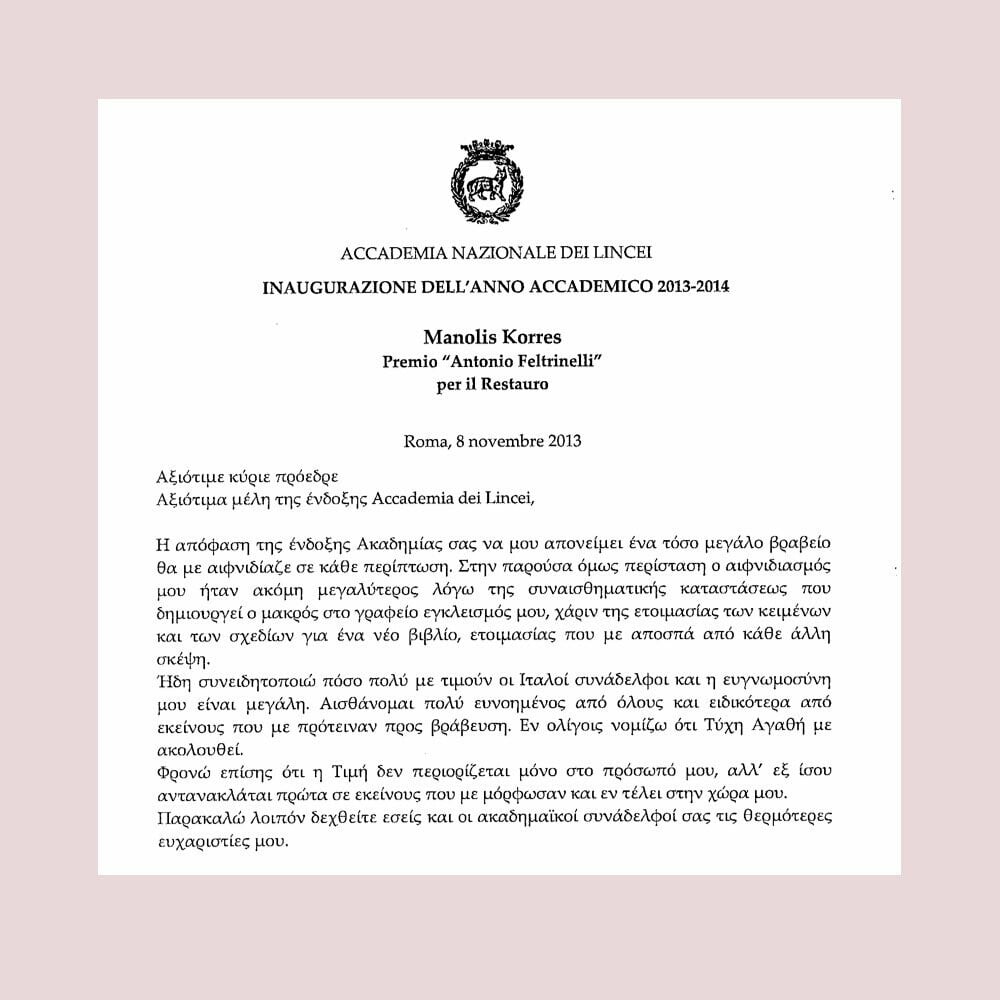 ACCADEMIA NAZIONALE DEI LINCEI

INAUGURAZIONE DELL'ANNO ACCADEMICO 2013-2014

Manolis Korres
Premio "Antonio Feltrinelli"
per il Restauro

Roma, 8 novembre 2013

Αξιότιμε κύριε πρόεδρε
Αξιότιμα μέλη της ένδοξης Accademia dei Lincei,

Η απόφαση της ένδοξης Ακαδημίας σας να μου απονείμει ένα τόσο μεγάλο βραβείο θα με αιφνιδίαζε σε κάθε περίπτωση. Στην παρούσα όμως περίσταση ο αιφνιδιασμός μου ήταν ακόμη μεγαλύτερος λόγω της συναισθηματικής καταστάσεως που δημιουργεί ο μακρός στο γραφείο εγκλεισμός μου, χάριν της ετοιμασίας των κειμένων και των σχεδίων για ένα νέο βιβλίο, ετοιμασίας που με αποσπά από κάθε άλλη σκέψη.
Ήδη συνειδητοποιώ πόσο πολύ με τιμούν οι Ιταλοί συνάδελφοι και η ευγνωμοσύνη μου είναι μεγάλη. Αισθάνομαι πολύ ευνοημένος από όλους και ειδικότερα από εκείνους που με πρότειναν προς βράβευση. Εν ολίγοις νομίζω ότι Τύχη Αγαθή με ακολουθεί.
Φρονώ επίσης ότι η Τιμή δεν περιορίζεται μόνο στο πρόσωπό μου, αλλ' εξ ίσου αντανακλάται πρώτα σε εκείνους που με μόρφωσαν και εν τέλει στην χώρα μου.
Παρακαλώ λοιπόν δεχθείτε εσείς και οι ακαδημαϊκοί συνάδελφοί σας τις θερμότερες ευχαριστίες μου.